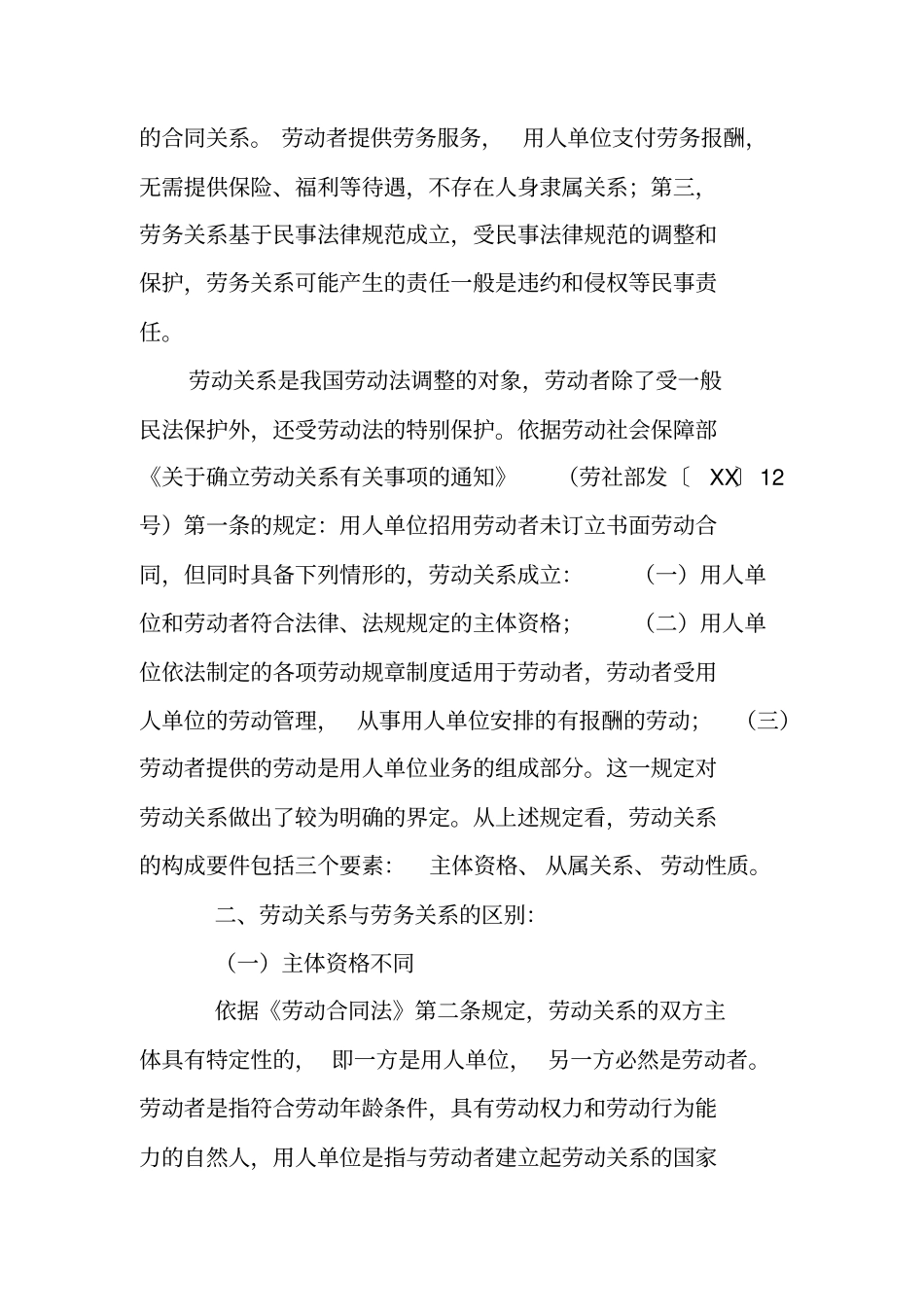 的合同关系。劳动者提供劳务服务，用人单位支付劳务报酬，无需提供保险、福利等待遇，不存在人身隶属关系；第三，劳务关系基于民事法律规范成立，受民事法律规范的调整和保护，劳务关系可能产生的责任一般是违约和侵权等民事责任。

劳动关系是我国劳动法调整的对象，劳动者除了受一般民法保护外，还受劳动法的特别保护。依据劳动社会保障部《关于确立劳动关系有关事项的通知》（劳社部发〔XX〕12号）第一条的规定：用人单位招用劳动者未订立书面劳动合同，但同时具备下列情形的，劳动关系成立：（一）用人单位和劳动者符合法律、法规规定的主体资格；（二）用人单位依法制定的各项劳动规章制度适用于劳动者，劳动者受用人单位的劳动管理，从事用人单位安排的有报酬的劳动；（三）劳动者提供的劳动是用人单位业务的组成部分。这一规定对劳动关系做出了较为明确的界定。从上述规定看，劳动关系的构成要件包括三个要素：主体资格、从属关系、劳动性质。

二、劳动关系与劳务关系的区别：

（一）主体资格不同

依据《劳动合同法》第二条规定，劳动关系的双方主体具有特定性的，即一方是用人单位，另一方必然是劳动者。劳动者是指符合劳动年龄条件，具有劳动权力和劳动行为能力的自然人，用人单位是指与劳动者建立起劳动关系的国家